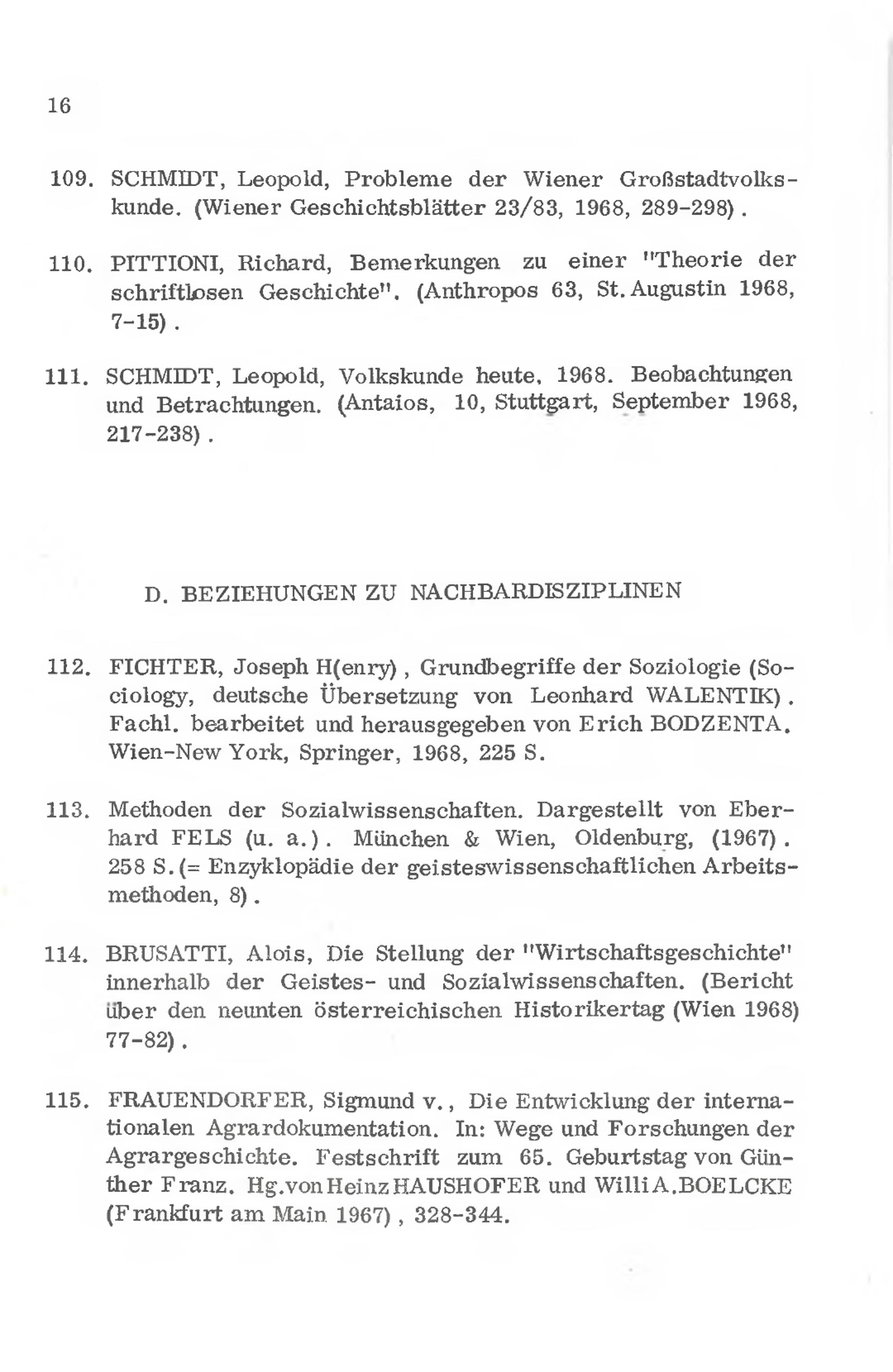 16

109. SCHMIDT, Leopold, Probleme der Wiener Großstadtvolkskunde. (Wiener Geschichtsblätter 23/83, 1968, 289-298).

110. PITTIONI, Richard, Bemerkungen zu einer "Theorie der schriftlosen Geschichte". (Anthropos 63, St. Augustin 1968, 7-15).

111. SCHMIDT, Leopold, Volkskunde heute. 1968. Beobachtungen und Betrachtungen. (Antaios, 10, Stuttgart, September 1968, 217-238).

D. BEZIEHUNGEN ZU NACHBARDISZIPLINEN

112. FICHTER, Joseph H(enry), Grundbegriffe der Soziologie (Sociology, deutsche Übersetzung von Leonhard WALENTIK). Fachl. bearbeitet und herausgegeben von Erich BODZENTA. Wien-New York, Springer, 1968, 225 S.

113. Methoden der Sozialwissenschaften. Dargestellt von Eberhard FELS (u. a.). München & Wien, Oldenburg, (1967). 258 S. (= Enzyklopädie der geisteswissenschaftlichen Arbeitsmethoden, 8).

114. BRUSATTI, Alois, Die Stellung der "Wirtschaftsgeschichte" innerhalb der Geistes- und Sozialwissenschaften. (Bericht über den neunten österreichischen Historikertag (Wien 1968) 77-82).

115. FRAUENDORFER, Sigmund v., Die Entwicklung der internationalen Agrardokumentation. In: Wege und Forschungen der Agrargeschichte. Festschrift zum 65. Geburtstag von Günther Franz. Hg. von Heinz HAUSHOFER und Willi A. BOELCKE (Frankfurt am Main 1967), 328-344.